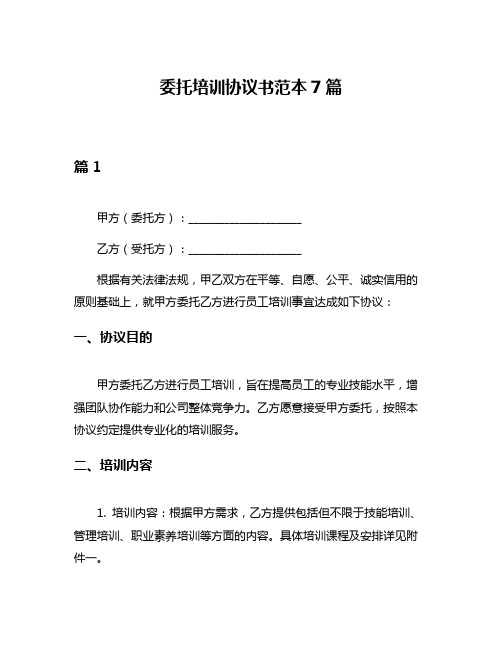 委托培训协议书范本 7 篇

篇 1

甲方（委托方）：____________________

乙方（受托方）：____________________

根据有关法律法规，甲乙双方在平等、自愿、公平、诚实信用的原则基础上，就甲方委托乙方进行员工培训事宜达成如下协议：

一、协议目的

甲方委托乙方进行员工培训，旨在提高员工的专业技能水平，增强团队协作能力和公司整体竞争力。乙方愿意接受甲方委托，按照本协议约定提供专业化的培训服务。

二、培训内容

1. 培训内容：根据甲方需求，乙方提供包括但不限于技能培训、管理培训、职业素养培训等方面的内容。具体培训课程及安排详见附件一。